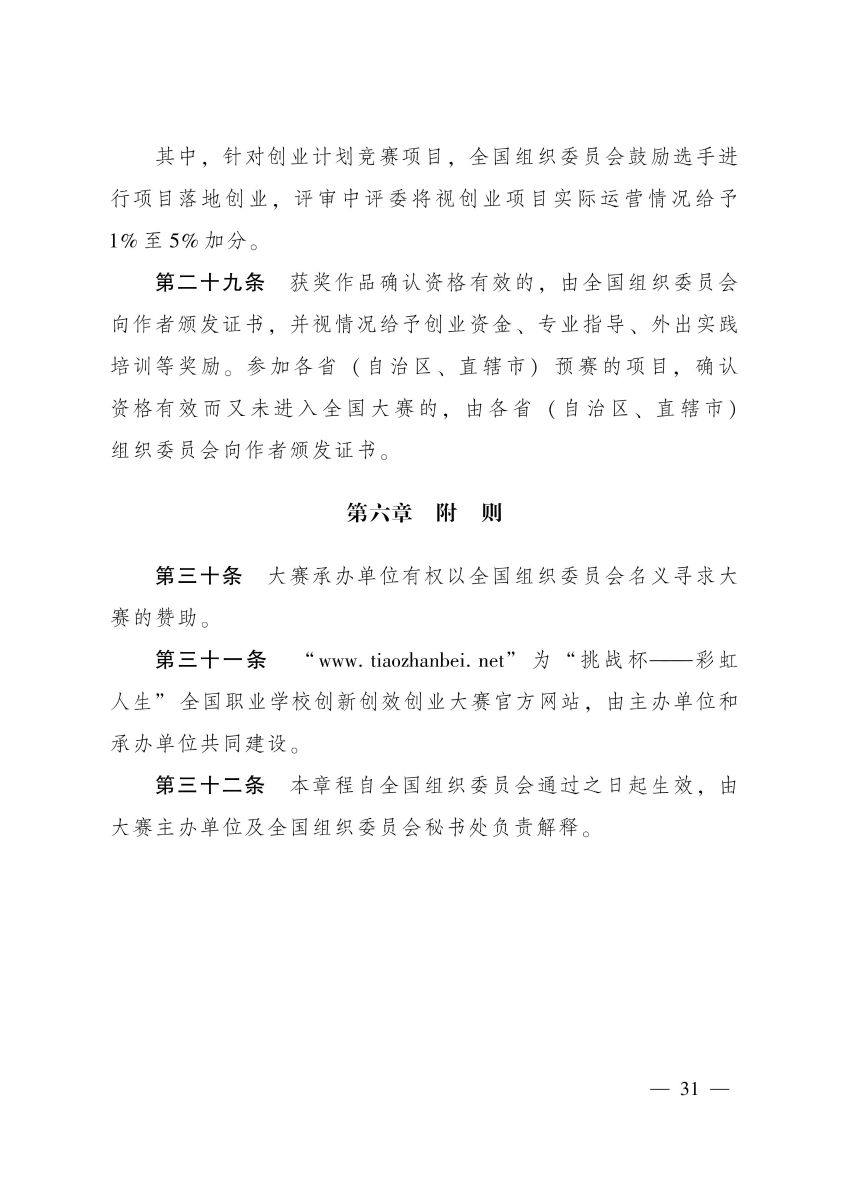 其中，针对创业计划竞赛项目，全国组织委员会鼓励选手进行项目落地创业，评审中评委将视创业项目实际运营情况给予1%至5%加分。

第二十九条　获奖作品确认资格有效的，由全国组织委员会向作者颁发证书，并视情况给予创业资金、专业指导、外出实践培训等奖励。参加各省（自治区、直辖市）预赛的项目，确认资格有效而又未进入全国大赛的，由各省（自治区、直辖市）组织委员会向作者颁发证书。

第六章　附　则

第三十条　大赛承办单位有权以全国组织委员会名义寻求大赛的赞助。

第三十一条　“www.tiaozhanbei.net”为“挑战杯——彩虹人生”全国职业学校创新创效创业大赛官方网站，由主办单位和承办单位共同建设。

第三十二条　本章程自全国组织委员会通过之日起生效，由大赛主办单位及全国组织委员会秘书处负责解释。

— 31 —